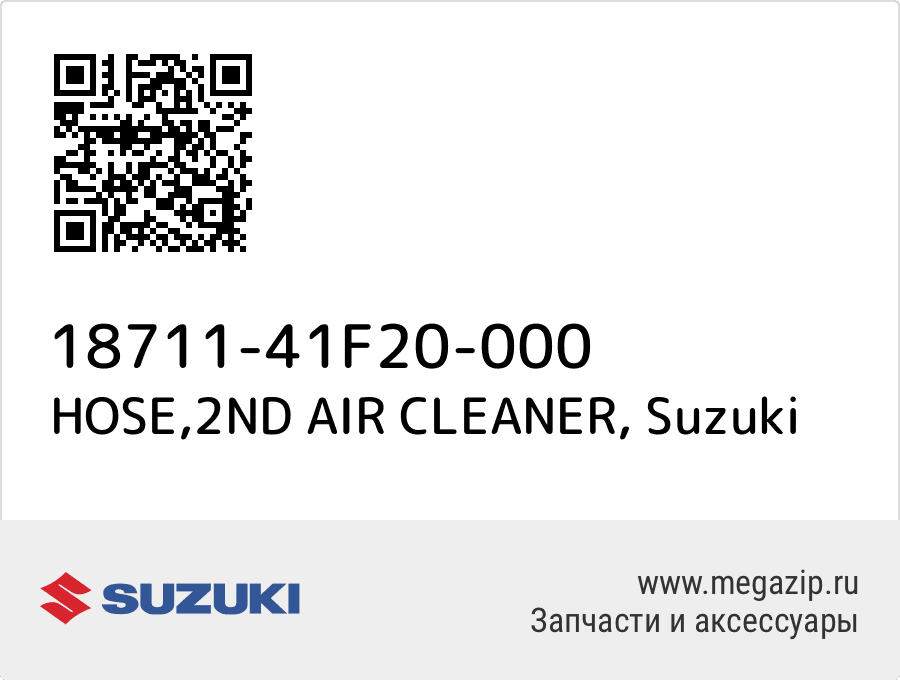 18711-41F20-000
HOSE,2ND AIR CLEANER, Suzuki

SUZUKI

www.megazip.ru
Запчасти и аксессуары